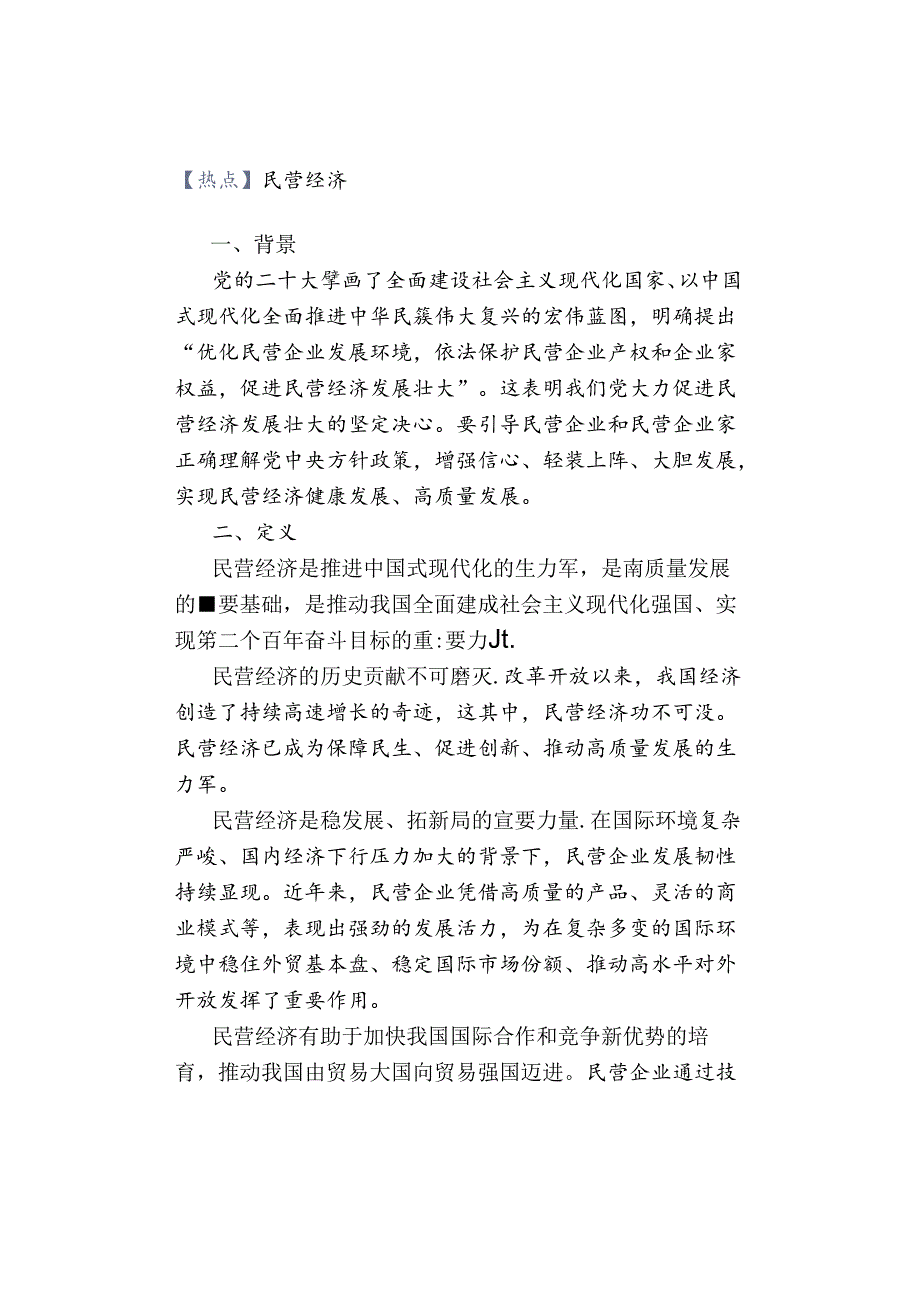 【热点】民营经济

一、背景

党的二十大擘画了全面建设社会主义现代化国家、以中国式现代化全面推进中华民簇伟大复兴的宏伟蓝图，明确提出“优化民营企业发展环境，依法保护民营企业产权和企业家权益，促进民营经济发展壮大”。这表明我们党大力促进民营经济发展壮大的坚定决心。要引导民营企业和民营企业家正确理解党中央方针政策，增强信心、轻装上阵、大胆发展，实现民营经济健康发展、高质量发展。

二、定义

民营经济是推进中国式现代化的生力军，是南质量发展的■要基础，是推动我国全面建成社会主义现代化强国、实现第二个百年奋斗目标的重:要力Jt.

民营经济的历史贡献不可磨灭.改革开放以来，我国经济创造了持续高速增长的奇迹，这其中，民营经济功不可没。民营经济已成为保障民生、促进创新、推动高质量发展的生力军。

民营经济是稳发展、拓新局的宣要力量.在国际环境复杂严峻、国内经济下行压力加大的背景下，民营企业发展韧性持续显现。近年来，民营企业凭借高质量的产品、灵活的商业模式等，表现出强劲的发展活力，为在复杂多变的国际环境中稳住外贸基本盘、稳定国际市场份额、推动高水平对外开放发挥了重要作用。

民营经济有助于加快我国国际合作和竞争新优势的培育，推动我国由贸易大国向贸易强国迈进。民营企业通过技